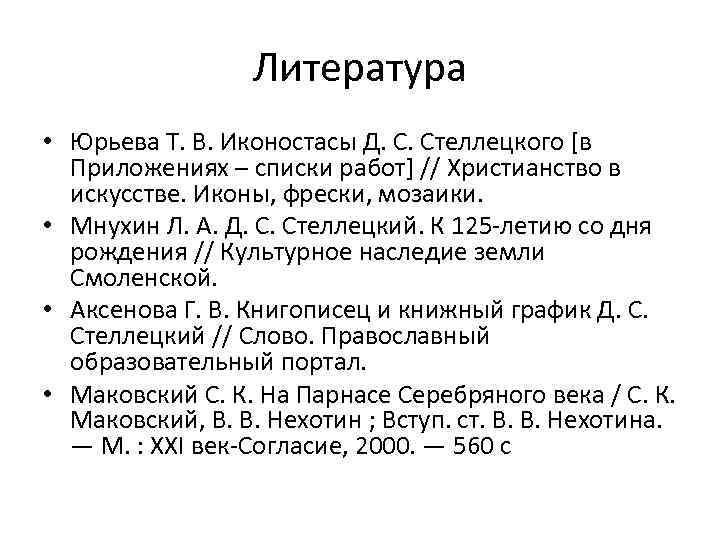 Литература

• Юрьева Т. В. Иконостасы Д. С. Стеллецкого [в Приложениях – списки работ] // Христианство в искусстве. Иконы, фрески, мозаики.

• Мнухин Л. А. Д. С. Стеллецкий. К 125-летию со дня рождения // Культурное наследие земли Смоленской.

• Аксенова Г. В. Книгописец и книжный график Д. С. Стеллецкий // Слово. Православный образовательный портал.

• Маковский С. К. На Парнасе Серебряного века / С. К. Маковский, В. В. Нехотин ; Вступ. ст. В. В. Нехотина. — М. : XXI век-Согласие, 2000. — 560 с